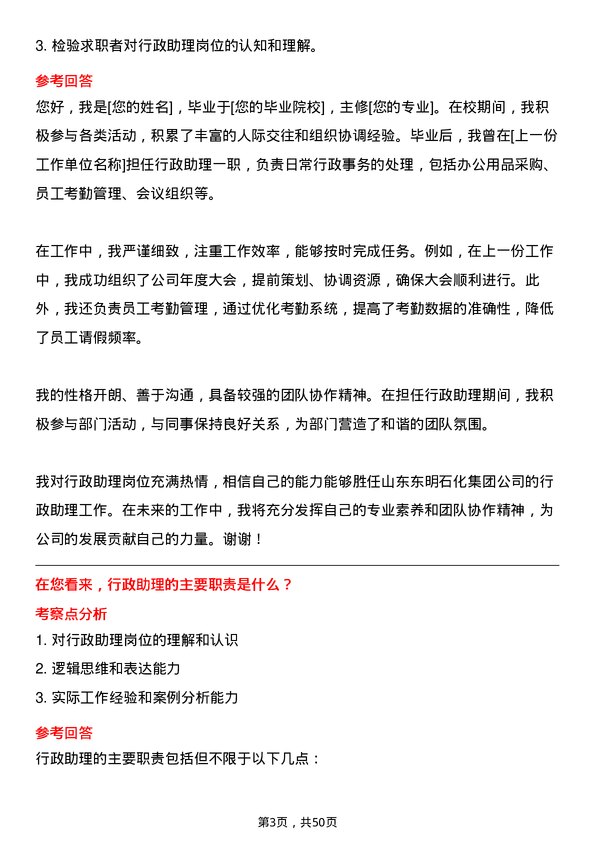 3. 检验求职者对行政助理岗位的认知和理解。

参考回答

您好，我是[您的姓名]，毕业于[您的毕业院校]，主修[您的专业]。在校期间，我积极参与各类活动，积累了丰富的人际交往和组织协调经验。毕业后，我曾在[上一份工作单位名称]担任行政助理一职，负责日常行政事务的处理，包括办公用品采购、员工考勤管理、会议组织等。

在工作中，我严谨细致，注重工作效率，能够按时完成任务。例如，在上一份工作中，我成功组织了公司年度大会，提前策划、协调资源，确保大会顺利进行。此外，我还负责员工考勤管理，通过优化考勤系统，提高了考勤数据的准确性，降低了员工请假频率。

我的性格开朗、善于沟通，具备较强的团队协作精神。在担任行政助理期间，我积极参与部门活动，与同事保持良好关系，为部门营造了和谐的团队氛围。

我对行政助理岗位充满热情，相信自己的能力能够胜任山东东明石化集团公司的行政助理工作。在未来的工作中，我将充分发挥自己的专业素养和团队协作精神，为公司的发展贡献自己的力量。谢谢！

在您看来，行政助理的主要职责是什么？

考察点分析

1. 对行政助理岗位的理解和认识

2. 逻辑思维和表达能力

3. 实际工作经验和案例分析能力

参考回答

行政助理的主要职责包括但不限于以下几点：

第3页，共50页